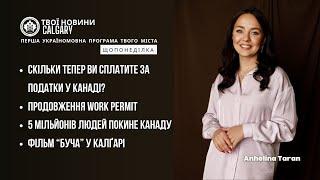 ТВОЇ НОВИНИ CALGARY

ПЕРША УКРАЇНОМОВНА ПРОГРАМА ТВОГО МІСТА

ЩОПОНЕДІЛКА

• СКІЛЬКИ ТЕПЕР ВИ СПЛАТИТЕ ЗА ПОДАТКИ У КАНАДІ?

• ПРОДОВЖЕННЯ WORK PERMIT

• 5 МІЛЬЙОНІВ ЛЮДЕЙ ПОКИНЕ КАНАДУ

• ФІЛЬМ "БУЧА" У КАЛҐАРІ

Anhelina Taran